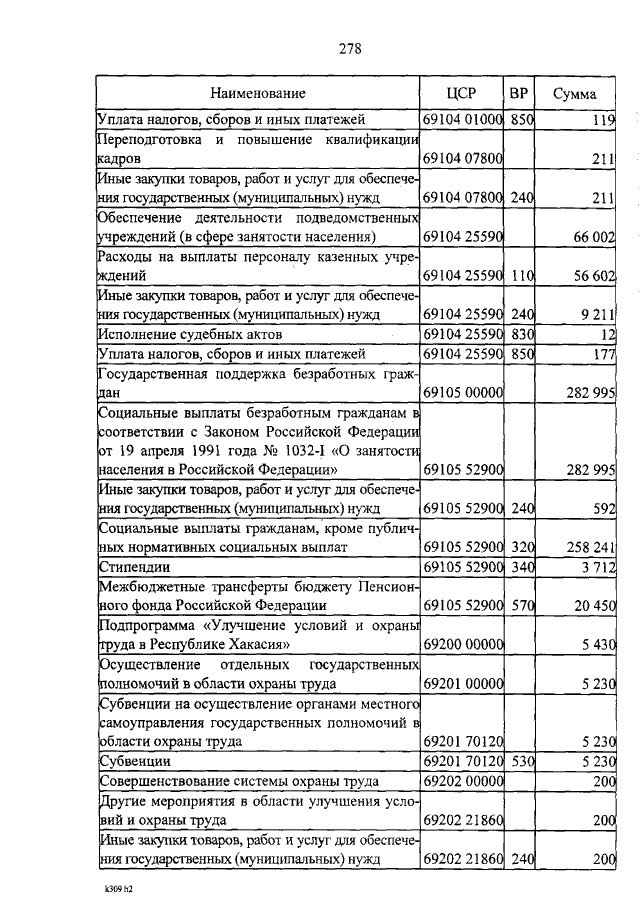 278

| Наименование | ЦСР | ВР | Сумма |
|---|---|---|---|
| Уплата налогов, сборов и иных платежей | 69104 01000 | 850 | 119 |
| Переподготовка и повышение квалификации кадров | 69104 07800 | | 211 |
| Иные закупки товаров, работ и услуг для обеспечения государственных (муниципальных) нужд | 69104 07800 | 240 | 211 |
| Обеспечение деятельности подведомственных учреждений (в сфере занятости населения) | 69104 25590 | | 66 002 |
| Расходы на выплаты персоналу казенных учреждений | 69104 25590 | 110 | 56 602 |
| Иные закупки товаров, работ и услуг для обеспечения государственных (муниципальных) нужд | 69104 25590 | 240 | 9 211 |
| Исполнение судебных актов | 69104 25590 | 830 | 12 |
| Уплата налогов, сборов и иных платежей | 69104 25590 | 850 | 177 |
| Государственная поддержка безработных граждан | 69105 00000 | | 282 995 |
| Социальные выплаты безработным гражданам в соответствии с Законом Российской Федерации от 19 апреля 1991 года № 1032-I «О занятости населения в Российской Федерации» | 69105 52900 | | 282 995 |
| Иные закупки товаров, работ и услуг для обеспечения государственных (муниципальных) нужд | 69105 52900 | 240 | 592 |
| Социальные выплаты гражданам, кроме публичных нормативных социальных выплат | 69105 52900 | 320 | 258 241 |
| Стипендии | 69105 52900 | 340 | 3 712 |
| Межбюджетные трансферты бюджету Пенсионного фонда Российской Федерации | 69105 52900 | 570 | 20 450 |
| Подпрограмма «Улучшение условий и охраны труда в Республике Хакасия» | 69200 00000 | | 5 430 |
| Осуществление отдельных государственных полномочий в области охраны труда | 69201 00000 | | 5 230 |
| Субвенции на осуществление органами местного самоуправления государственных полномочий в области охраны труда | 69201 70120 | | 5 230 |
| Субвенции | 69201 70120 | 530 | 5 230 |
| Совершенствование системы охраны труда | 69202 00000 | | 200 |
| Другие мероприятия в области улучшения условий и охраны труда | 69202 21860 | | 200 |
| Иные закупки товаров, работ и услуг для обеспечения государственных (муниципальных) нужд | 69202 21860 | 240 | 200 |

k309 h2